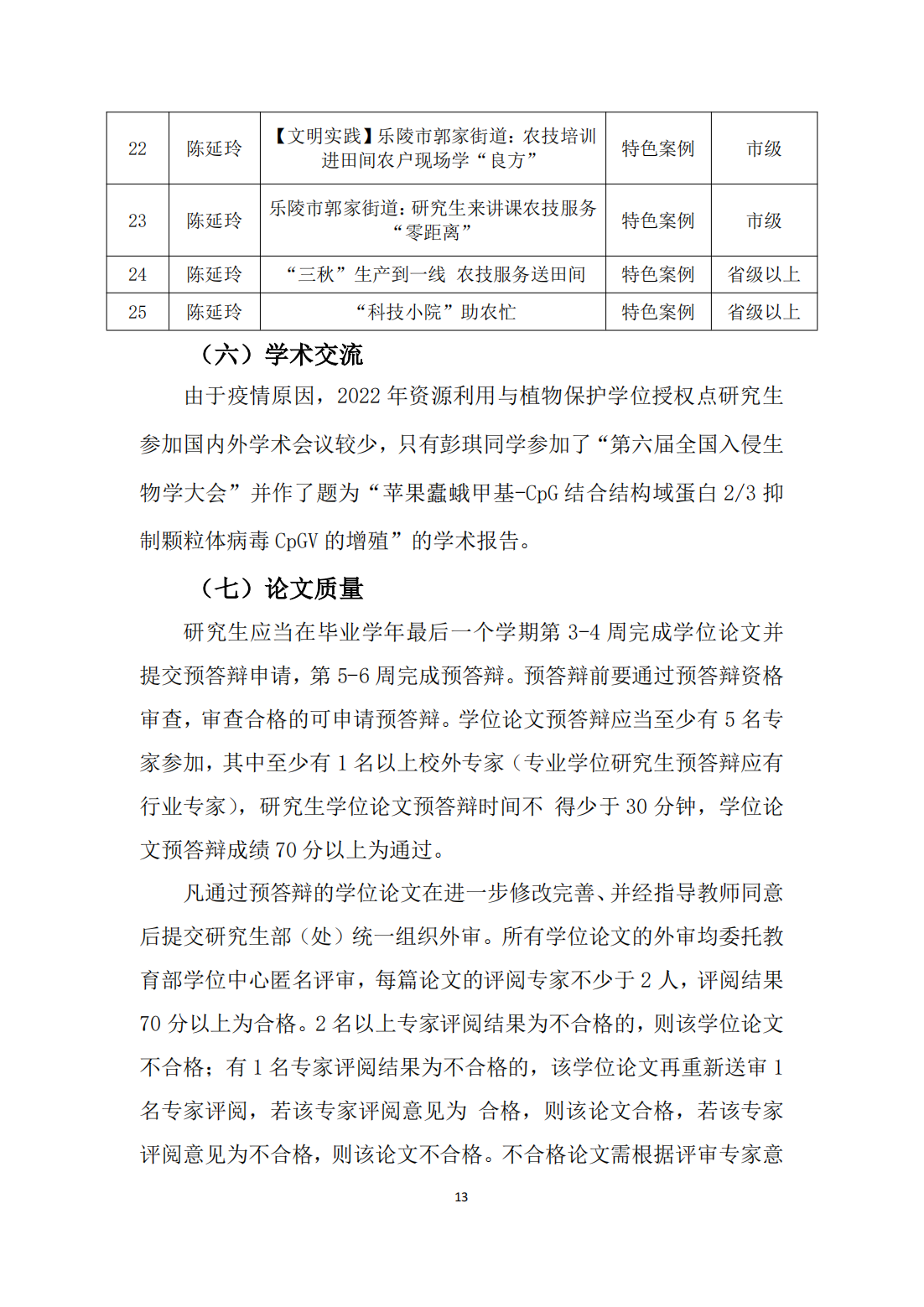 | 22 | 陈延玲 | 【文明实践】乐陵市郭家街道：农技培训进田间农户现场学“良方” | 特色案例 | 市级 |
|---|---|---|---|---|
| 23 | 陈延玲 | 乐陵市郭家街道：研究生来讲课农技服务“零距离” | 特色案例 | 市级 |
| 24 | 陈延玲 | “三秋”生产到一线 农技服务送田间 | 特色案例 | 省级以上 |
| 25 | 陈延玲 | “科技小院”助农忙 | 特色案例 | 省级以上 |

（六）学术交流

由于疫情原因，2022 年资源利用与植物保护学位授权点研究生参加国内外学术会议较少，只有彭琪同学参加了“第六届全国入侵生物学大会”并作了题为“苹果蠹蛾甲基-CpG 结合结构域蛋白 2/3 抑制颗粒体病毒 CpGV 的增殖”的学术报告。

（七）论文质量

研究生应当在毕业学年最后一个学期第 3-4 周完成学位论文并提交预答辩申请，第 5-6 周完成预答辩。预答辩前要通过预答辩资格审查，审查合格的可申请预答辩。学位论文预答辩应当至少有 5 名专家参加，其中至少有 1 名以上校外专家（专业学位研究生预答辩应有行业专家），研究生学位论文预答辩时间不 得少于 30 分钟，学位论文预答辩成绩 70 分以上为通过。

凡通过预答辩的学位论文在进一步修改完善、并经指导教师同意后提交研究生部（处）统一组织外审。所有学位论文的外审均委托教育部学位中心匿名评审，每篇论文的评阅专家不少于 2 人，评阅结果 70 分以上为合格。2 名以上专家评阅结果为不合格的，则该学位论文不合格；有 1 名专家评阅结果为不合格的，该学位论文再重新送审 1 名专家评阅，若该专家评阅意见为 合格，则该论文合格，若该专家评阅意见为不合格，则该论文不合格。不合格论文需根据评审专家意

13